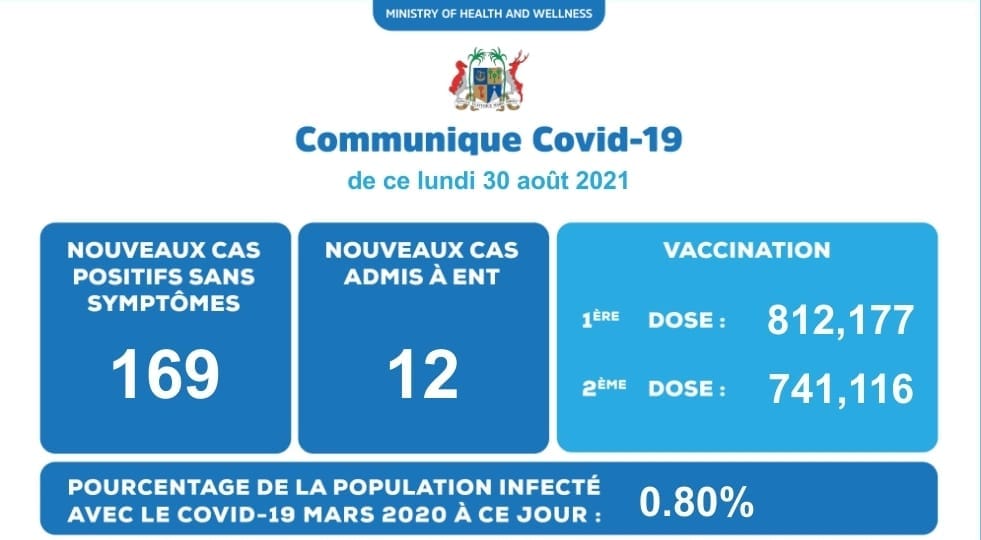 MINISTRY OF HEALTH AND WELLNESS

Communique Covid-19

de ce lundi 30 août 2021

NOUVEAUX CAS POSITIFS SANS SYMPTÔMES

169

NOUVEAUX CAS ADMIS À ENT

12

VACCINATION

1ÈRE DOSE : 812,177

2ÈME DOSE : 741,116

POURCENTAGE DE LA POPULATION INFECTÉ AVEC LE COVID-19 MARS 2020 À CE JOUR :

0.80%